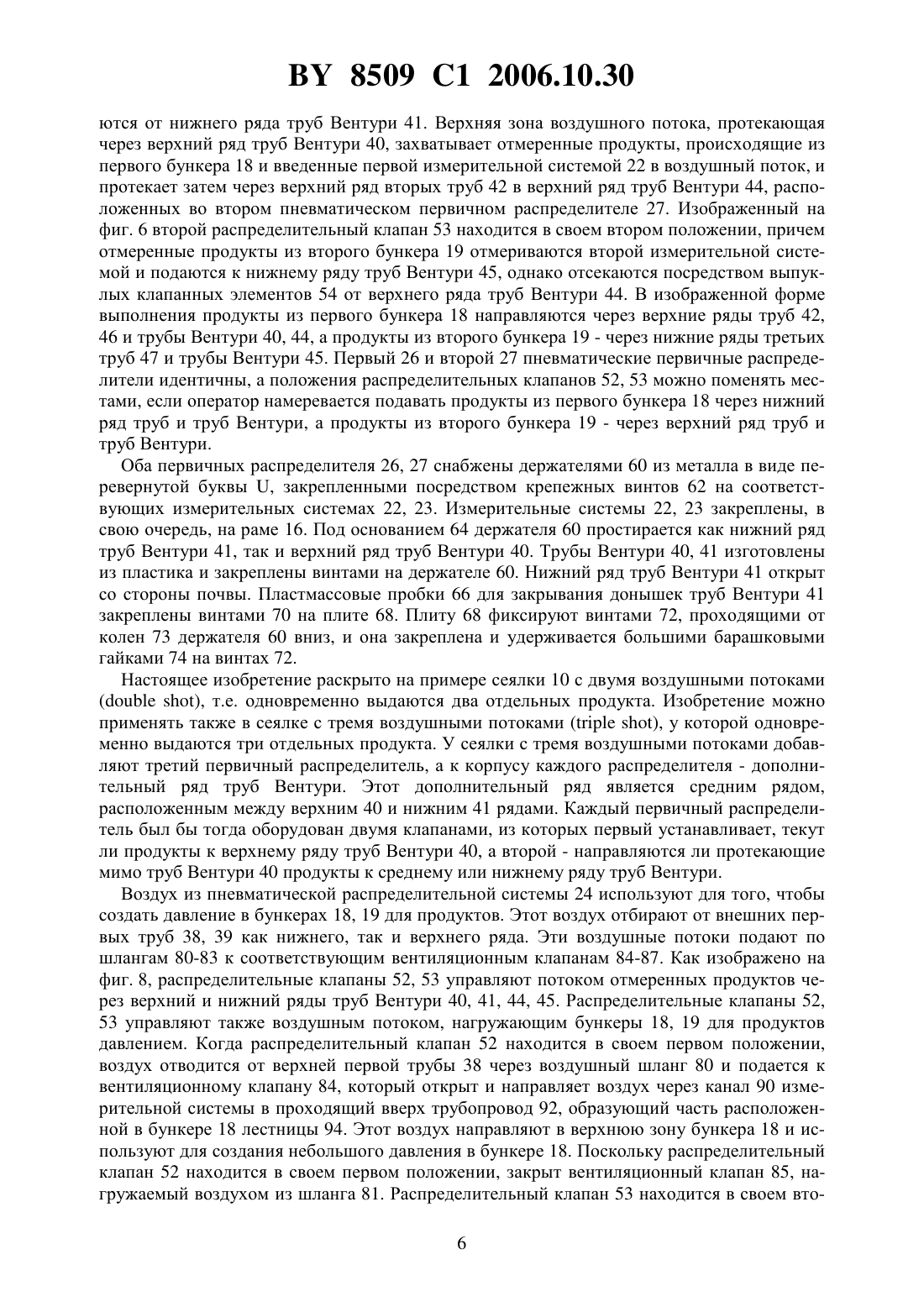 BY 8509 C1 2006.10.30

ются от нижнего ряда труб Вентури 41. Верхняя зона воздушного потока, протекающая через верхний ряд труб Вентури 40, захватывает отмеренные продукты, происходящие из первого бункера 18 и введенные первой измерительной системой 22 в воздушный поток, и протекает затем через верхний ряд вторых труб 42 в верхний ряд труб Вентури 44, расположенных во втором пневматическом первичном распределителе 27. Изображенный на фиг. 6 второй распределительный клапан 53 находится в своем втором положении, причем отмеренные продукты из второго бункера 19 отмериваются второй измерительной системой и подаются к нижнему ряду труб Вентури 45, однако отсекаются посредством выпуклых клапанных элементов 54 от верхнего ряда труб Вентури 44. В изображенной форме выполнения продукты из первого бункера 18 направляются через верхние ряды труб 42, 46 и трубы Вентури 40, 44, а продукты из второго бункера 19 - через нижние ряды третьих труб 47 и трубы Вентури 45. Первый 26 и второй 27 пневматические первичные распределители идентичны, а положения распределительных клапанов 52, 53 можно поменять местами, если оператор намеревается подавать продукты из первого бункера 18 через нижний ряд труб и труб Вентури, а продукты из второго бункера 19 - через верхний ряд труб и труб Вентури.

Оба первичных распределителя 26, 27 снабжены держателями 60 из металла в виде перевернутой буквы U, закрепленными посредством крепежных винтов 62 на соответствующих измерительных системах 22, 23. Измерительные системы 22, 23 закреплены, в свою очередь, на раме 16. Под основанием 64 держателя 60 простирается как нижний ряд труб Вентури 41, так и верхний ряд труб Вентури 40. Трубы Вентури 40, 41 изготовлены из пластика и закреплены винтами на держателе 60. Нижний ряд труб Вентури 41 открыт со стороны почвы. Пластмассовые пробки 66 для закрывания донышек труб Вентури 41 закреплены винтами 70 на плите 68. Плиту 68 фиксируют винтами 72, проходящими от колен 73 держателя 60 вниз, и она закреплена и удерживается большими барашковыми гайками 74 на винтах 72.

Настоящее изобретение раскрыто на примере сеялки 10 с двумя воздушными потоками (double shot), т.е. одновременно выдаются два отдельных продукта. Изобретение можно применять также в сеялке с тремя воздушными потоками (triple shot), у которой одновременно выдаются три отдельных продукта. У сеялки с тремя воздушными потоками добавляют третий первичный распределитель, а к корпусу каждого распределителя - дополнительный ряд труб Вентури. Этот дополнительный ряд является средним рядом, расположенным между верхним 40 и нижним 41 рядами. Каждый первичный распределитель был бы тогда оборудован двумя клапанами, из которых первый устанавливает, текут ли продукты к верхнему ряду труб Вентури 40, а второй - направляются ли протекающие мимо труб Вентури 40 продукты к среднему или нижнему ряду труб Вентури.

Воздух из пневматической распределительной системы 24 используют для того, чтобы создать давление в бункерах 18, 19 для продуктов. Этот воздух отбирают от внешних первых труб 38, 39 как нижнего, так и верхнего ряда. Эти воздушные потоки подают по шлангам 80-83 к соответствующим вентиляционным клапанам 84-87. Как изображено на фиг. 8, распределительные клапаны 52, 53 управляют потоком отмеренных продуктов через верхний и нижний ряды труб Вентури 40, 41, 44, 45. Распределительные клапаны 52, 53 управляют также воздушным потоком, нагружающим бункеры 18, 19 для продуктов давлением. Когда распределительный клапан 52 находится в своем первом положении, воздух отводится от верхней первой трубы 38 через воздушный шланг 80 и подается к вентиляционному клапану 84, который открыт и направляет воздух через канал 90 измерительной системы в проходящий вверх трубопровод 92, образующий часть расположенной в бункере 18 лестницы 94. Этот воздух направляют в верхнюю зону бункера 18 и используют для создания небольшого давления в бункере 18. Поскольку распределительный клапан 52 находится в своем первом положении, закрыт вентиляционный клапан 85, нагружаемый воздухом из шланга 81. Распределительный клапан 53 находится в своем вто-

6